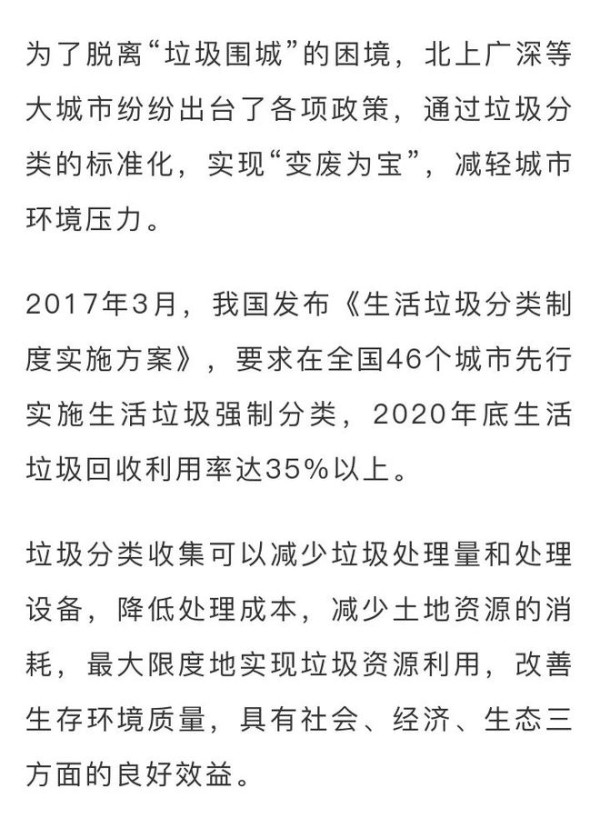 为了脱离“垃圾围城”的困境，北上广深等大城市纷纷出台了各项政策，通过垃圾分类的标准化，实现“变废为宝”，减轻城市环境压力。

2017年3月，我国发布《生活垃圾分类制度实施方案》，要求在全国46个城市先行实施生活垃圾强制分类，2020年底生活垃圾回收利用率达35%以上。

垃圾分类收集可以减少垃圾处理量和处理设备，降低处理成本，减少土地资源的消耗，最大限度地实现垃圾资源利用，改善生存环境质量，具有社会、经济、生态三方面的良好效益。